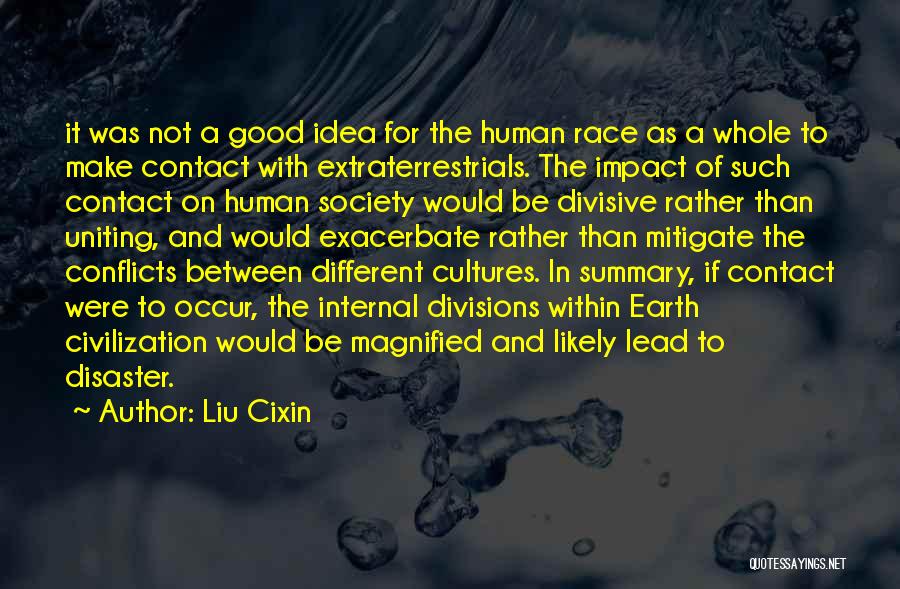 it was not a good idea for the human race as a whole to make contact with extraterrestrials. The impact of such contact on human society would be divisive rather than uniting, and would exacerbate rather than mitigate the conflicts between different cultures. In summary, if contact were to occur, the internal divisions within Earth civilization would be magnified and likely lead to disaster.

~ Author: Liu Cixin

QUOTESSAYINGS.NET